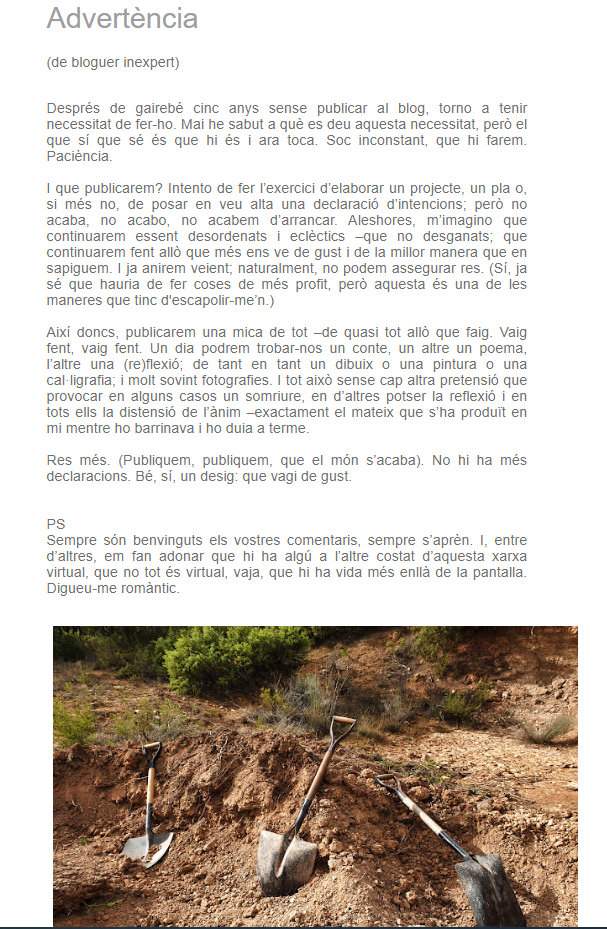 Advertència

(de bloguer inexpert)

Després de gairebé cinc anys sense publicar al blog, torno a tenir necessitat de fer-ho. Mai he sabut a què es deu aquesta necessitat, però el que sí que sé és que hi és i ara toca. Soc inconstant, que hi farem. Paciència.

I que publicarem? Intento de fer l'exercici d'elaborar un projecte, un pla o, si més no, de posar en veu alta una declaració d'intencions; però no acaba, no acabo, no acabem d'arrancar. Aleshores, m'imagino que continuarem essent desordenats i eclèctics –que no desganats; que continuarem fent allò que més ens ve de gust i de la millor manera que en sapiguem. I ja anirem veient; naturalment, no podem assegurar res. (Sí, ja sé que hauria de fer coses de més profit, però aquesta és una de les maneres que tinc d'escapolir-me'n.)

Així doncs, publicarem una mica de tot –de quasi tot allò que faig. Vaig fent, vaig fent. Un dia podrem trobar-nos un conte, un altre un poema, l'altre una (re)flexió; de tant en tant un dibuix o una pintura o una cal·ligrafia; i molt sovint fotografies. I tot això sense cap altra pretensió que provocar en alguns casos un somriure, en d'altres potser la reflexió i en tots ells la distensió de l'ànim –exactament el mateix que s'ha produït en mi mentre ho barrinava i ho duia a terme.

Res més. (Publiquem, publiquem, que el món s'acaba). No hi ha més declaracions. Bé, sí, un desig: que vagi de gust.

PS
Sempre són benvinguts els vostres comentaris, sempre s'aprèn. I, entre d'altres, em fan adonar que hi ha algú a l'altre costat d'aquesta xarxa virtual, que no tot és virtual, vaja, que hi ha vida més enllà de la pantalla. Digueu-me romàntic.